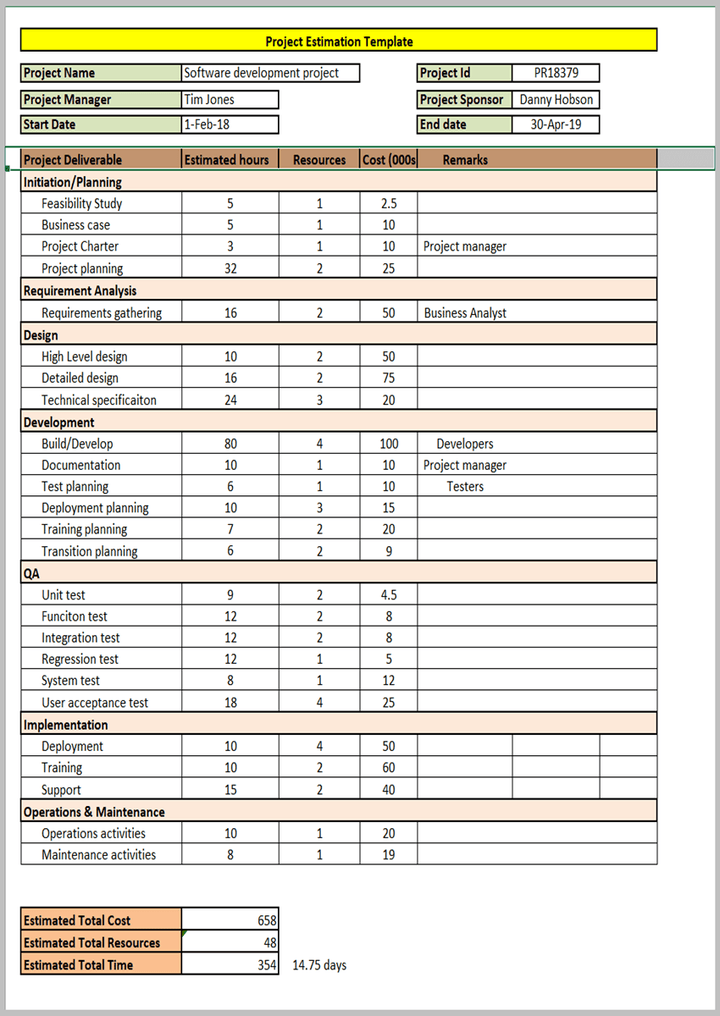 Project Estimation Template

| Project Name | Software development project |
|---|---|
| Project Manager | Tim Jones |
| Start Date | 1-Feb-18 |

| Project Id | PR18379 |
|---|---|
| Project Sponsor | Danny Hobson |
| End date | 30-Apr-19 |

| Project Deliverable | Estimated hours | Resources | Cost (000s | Remarks |
|---|---|---|---|---|
| Initiation/Planning | | | | |
| Feasibility Study | 5 | 1 | 2.5 | |
| Business case | 5 | 1 | 10 | |
| Project Charter | 3 | 1 | 10 | Project manager |
| Project planning | 32 | 2 | 25 | |
| Requirement Analysis | | | | |
| Requirements gathering | 16 | 2 | 50 | Business Analyst |
| Design | | | | |
| High Level design | 10 | 2 | 50 | |
| Detailed design | 16 | 2 | 75 | |
| Technical specificaiton | 24 | 3 | 20 | |
| Development | | | | |
| Build/Develop | 80 | 4 | 100 | Developers |
| Documentation | 10 | 1 | 10 | Project manager |
| Test planning | 6 | 1 | 10 | Testers |
| Deployment planning | 10 | 3 | 15 | |
| Training planning | 7 | 2 | 20 | |
| Transition planning | 6 | 2 | 9 | |
| QA | | | | |
| Unit test | 9 | 2 | 4.5 | |
| Funciton test | 12 | 2 | 8 | |
| Integration test | 12 | 2 | 8 | |
| Regression test | 12 | 1 | 5 | |
| System test | 8 | 1 | 12 | |
| User acceptance test | 18 | 4 | 25 | |
| Implementation | | | | |
| Deployment | 10 | 4 | 50 | |
| Training | 10 | 2 | 60 | |
| Support | 15 | 2 | 40 | |
| Operations & Maintenance | | | | |
| Operations activities | 10 | 1 | 20 | |
| Maintenance activities | 8 | 1 | 19 | |

| Estimated Total Cost | 658 | |
|---|---|---|
| Estimated Total Resources | 48 | |
| Estimated Total Time | 354 | 14.75 days |